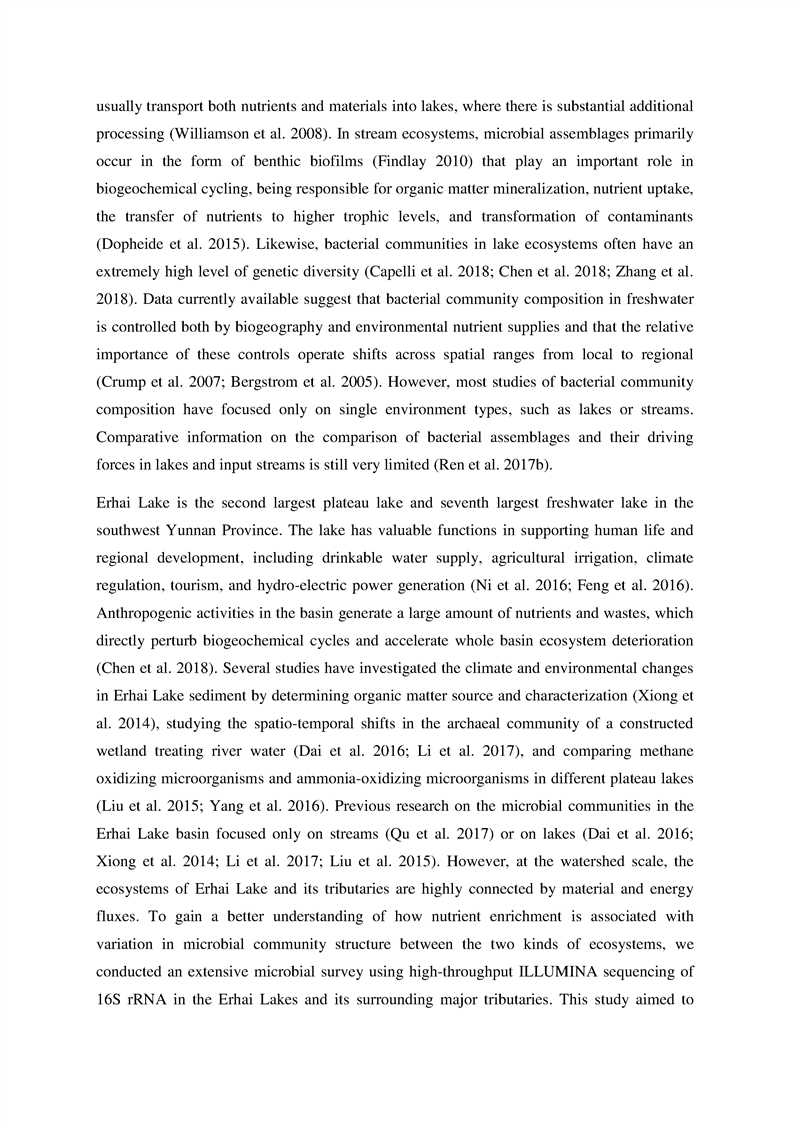 usually transport both nutrients and materials into lakes, where there is substantial additional processing (Williamson et al. 2008). In stream ecosystems, microbial assemblages primarily occur in the form of benthic biofilms (Findlay 2010) that play an important role in biogeochemical cycling, being responsible for organic matter mineralization, nutrient uptake, the transfer of nutrients to higher trophic levels, and transformation of contaminants (Dopheide et al. 2015). Likewise, bacterial communities in lake ecosystems often have an extremely high level of genetic diversity (Capelli et al. 2018; Chen et al. 2018; Zhang et al. 2018). Data currently available suggest that bacterial community composition in freshwater is controlled both by biogeography and environmental nutrient supplies and that the relative importance of these controls operate shifts across spatial ranges from local to regional (Crump et al. 2007; Bergstrom et al. 2005). However, most studies of bacterial community composition have focused only on single environment types, such as lakes or streams. Comparative information on the comparison of bacterial assemblages and their driving forces in lakes and input streams is still very limited (Ren et al. 2017b).

Erhai Lake is the second largest plateau lake and seventh largest freshwater lake in the southwest Yunnan Province. The lake has valuable functions in supporting human life and regional development, including drinkable water supply, agricultural irrigation, climate regulation, tourism, and hydro-electric power generation (Ni et al. 2016; Feng et al. 2016). Anthropogenic activities in the basin generate a large amount of nutrients and wastes, which directly perturb biogeochemical cycles and accelerate whole basin ecosystem deterioration (Chen et al. 2018). Several studies have investigated the climate and environmental changes in Erhai Lake sediment by determining organic matter source and characterization (Xiong et al. 2014), studying the spatio-temporal shifts in the archaeal community of a constructed wetland treating river water (Dai et al. 2016; Li et al. 2017), and comparing methane oxidizing microorganisms and ammonia-oxidizing microorganisms in different plateau lakes (Liu et al. 2015; Yang et al. 2016). Previous research on the microbial communities in the Erhai Lake basin focused only on streams (Qu et al. 2017) or on lakes (Dai et al. 2016; Xiong et al. 2014; Li et al. 2017; Liu et al. 2015). However, at the watershed scale, the ecosystems of Erhai Lake and its tributaries are highly connected by material and energy fluxes. To gain a better understanding of how nutrient enrichment is associated with variation in microbial community structure between the two kinds of ecosystems, we conducted an extensive microbial survey using high-throughput ILLUMINA sequencing of 16S rRNA in the Erhai Lakes and its surrounding major tributaries. This study aimed to